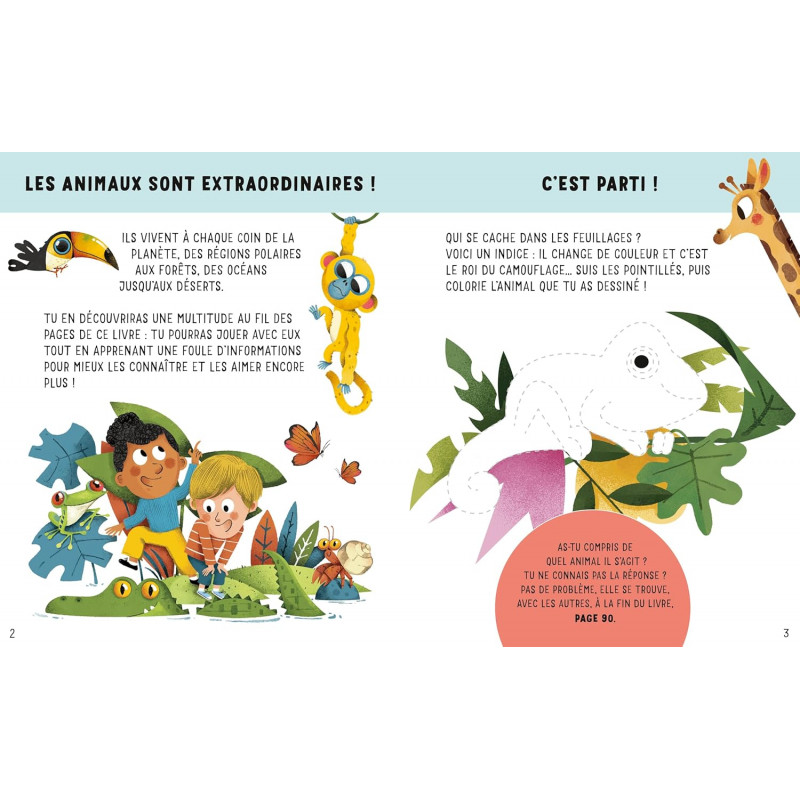 LES ANIMAUX SONT EXTRAORDINAIRES !

ILS VIVENT À CHAQUE COIN DE LA PLANÈTE, DES RÉGIONS POLAIRES AUX FORÊTS, DES OCÉANS JUSQU'AUX DÉSERTS.

TU EN DÉCOUVRIRAS UNE MULTITUDE AU FIL DES PAGES DE CE LIVRE : TU POURRAS JOUER AVEC EUX TOUT EN APPRENANT UNE FOULE D'INFORMATIONS POUR MIEUX LES CONNAÎTRE ET LES AIMER ENCORE PLUS !

2

C'EST PARTI !

QUI SE CACHE DANS LES FEUILLAGES ? VOICI UN INDICE : IL CHANGE DE COULEUR ET C'EST LE ROI DU CAMOUFLAGE... SUIS LES POINTILLÉS, PUIS COLORIE L'ANIMAL QUE TU AS DESSINÉ !

AS-TU COMPRIS DE QUEL ANIMAL IL S'AGIT ? TU NE CONNAIS PAS LA RÉPONSE ? PAS DE PROBLÈME, ELLE SE TROUVE, AVEC LES AUTRES, À LA FIN DU LIVRE, PAGE 90.

3